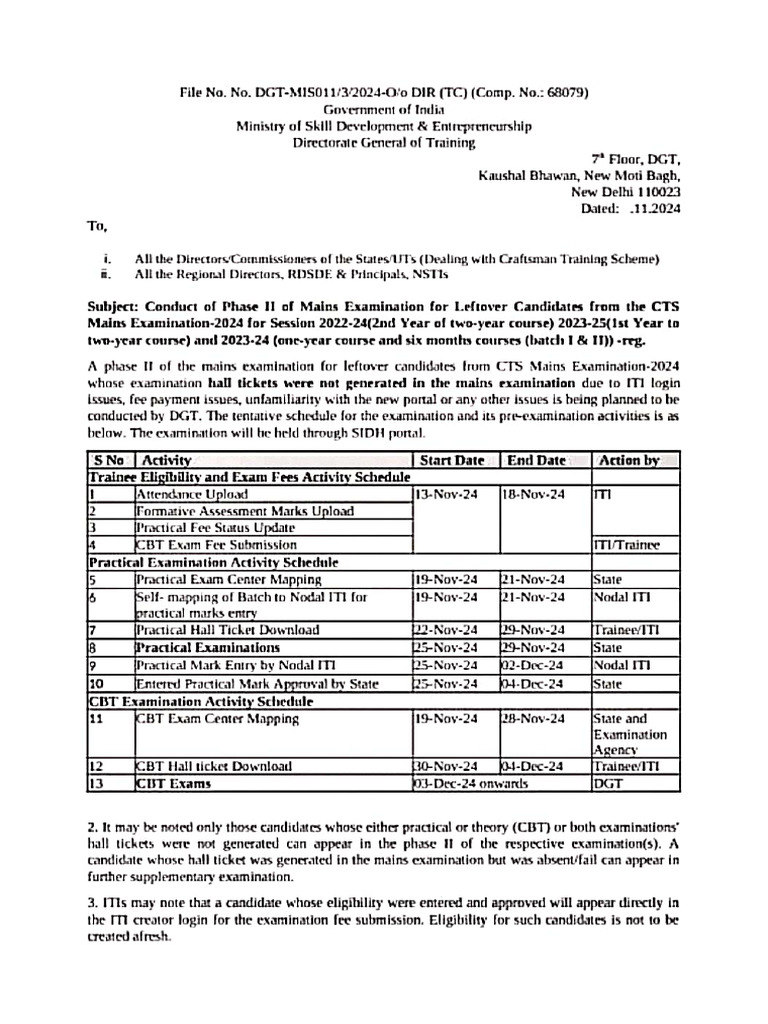 File No. No. DGT-MIS011/3/2024-O/o DIR (TC) (Comp. No.: 68079)
Government of India
Ministry of Skill Development & Entrepreneurship
Directorate General of Training

7th Floor, DGT,
Kaushal Bhawan, New Moti Bagh,
New Delhi 110023
Dated: .11.2024

To,

i. All the Directors/Commissioners of the States/UTs (Dealing with Craftsman Training Scheme)
ii. All the Regional Directors, RDSDE & Principals, NSTIs

Subject: Conduct of Phase II of Mains Examination for Leftover Candidates from the CTS Mains Examination-2024 for Session 2022-24(2nd Year of two-year course) 2023-25(1st Year to two-year course) and 2023-24 (one-year course and six months courses (batch I & II)) -reg.

A phase II of the mains examination for leftover candidates from CTS Mains Examination-2024 whose examination hall tickets were not generated in the mains examination due to ITI login issues, fee payment issues, unfamiliarity with the new portal or any other issues is being planned to be conducted by DGT. The tentative schedule for the examination and its pre-examination activities is as below. The examination will be held through SIDH portal.

| S No | Activity | Start Date | End Date | Action by |
|---|---|---|---|---|
| Trainee Eligibility and Exam Fees Activity Schedule | | | | |
| 1 | Attendance Upload | 13-Nov-24 | 18-Nov-24 | ITI |
| 2 | Formative Assessment Marks Upload | | | |
| 3 | Practical Fee Status Update | | | |
| 4 | CBT Exam Fee Submission | | | ITI/Trainee |
| Practical Examination Activity Schedule | | | | |
| 5 | Practical Exam Center Mapping | 19-Nov-24 | 21-Nov-24 | State |
| 6 | Self- mapping of Batch to Nodal ITI for practical marks entry | 19-Nov-24 | 21-Nov-24 | Nodal ITI |
| 7 | Practical Hall Ticket Download | 22-Nov-24 | 29-Nov-24 | Trainee/ITI |
| 8 | Practical Examinations | 25-Nov-24 | 29-Nov-24 | State |
| 9 | Practical Mark Entry by Nodal ITI | 25-Nov-24 | 02-Dec-24 | Nodal ITI |
| 10 | Entered Practical Mark Approval by State | 25-Nov-24 | 04-Dec-24 | State |
| CBT Examination Activity Schedule | | | | |
| 11 | CBT Exam Center Mapping | 19-Nov-24 | 28-Nov-24 | State and Examination Agency |
| 12 | CBT Hall ticket Download | 30-Nov-24 | 04-Dec-24 | Trainee/ITI |
| 13 | CBT Exams | 03-Dec-24 onwards | | DGT |

2. It may be noted only those candidates whose either practical or theory (CBT) or both examinations' hall tickets were not generated can appear in the phase II of the respective examination(s). A candidate whose hall ticket was generated in the mains examination but was absent/fail can appear in further supplementary examination.

3. ITIs may note that a candidate whose eligibility were entered and approved will appear directly in the ITI creator login for the examination fee submission. Eligibility for such candidates is not to be created afresh.